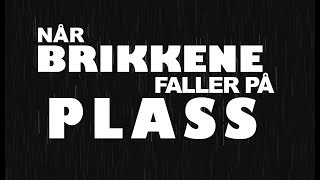 NÅR
BRIKKENE
FALLER PÅ
PLASS